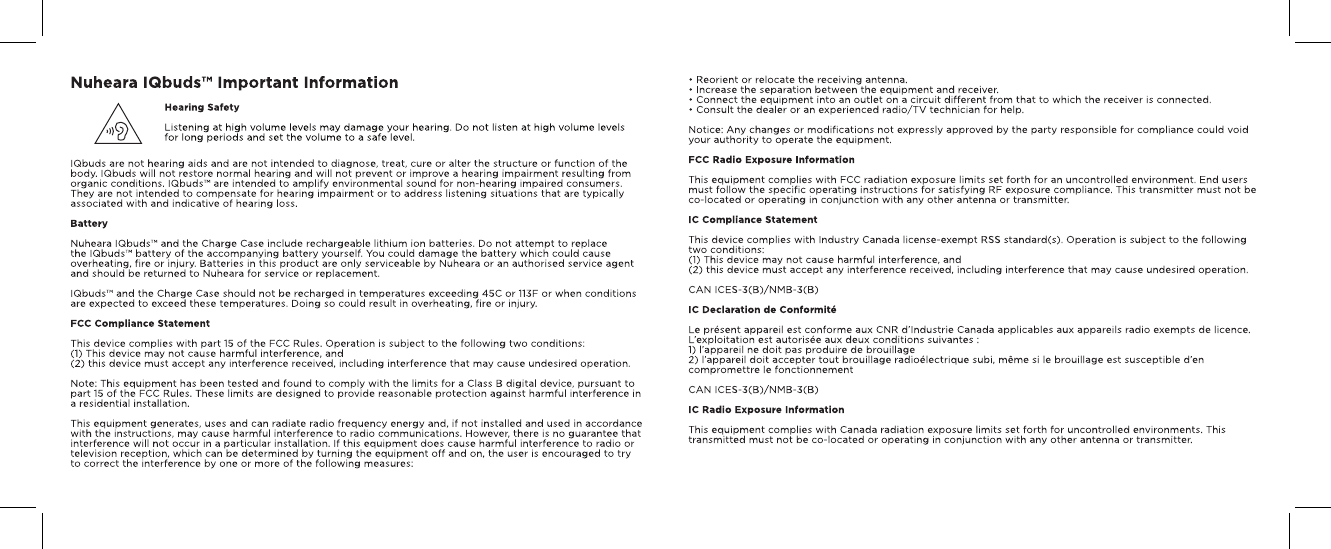 Nuheara IQbuds™ Important Information

Hearing Safety

Listening at high volume levels may damage your hearing. Do not listen at high volume levels for long periods and set the volume to a safe level.

IQbuds are not hearing aids and are not intended to diagnose, treat, cure or alter the structure or function of the body. IQbuds will not restore normal hearing and will not prevent or improve a hearing impairment resulting from organic conditions. IQbuds™ are intended to amplify environmental sound for non-hearing impaired consumers. They are not intended to compensate for hearing impairment or to address listening situations that are typically associated with and indicative of hearing loss.

Battery

Nuheara IQbuds™ and the Charge Case include rechargeable lithium ion batteries. Do not attempt to replace the IQbuds™ battery of the accompanying battery yourself. You could damage the battery which could cause overheating, fire or injury. Batteries in this product are only serviceable by Nuheara or an authorised service agent and should be returned to Nuheara for service or replacement.

IQbuds™ and the Charge Case should not be recharged in temperatures exceeding 45C or 113F or when conditions are expected to exceed these temperatures. Doing so could result in overheating, fire or injury.

FCC Compliance Statement

This device complies with part 15 of the FCC Rules. Operation is subject to the following two conditions:
(1) This device may not cause harmful interference, and
(2) this device must accept any interference received, including interference that may cause undesired operation.

Note: This equipment has been tested and found to comply with the limits for a Class B digital device, pursuant to part 15 of the FCC Rules. These limits are designed to provide reasonable protection against harmful interference in a residential installation.

This equipment generates, uses and can radiate radio frequency energy and, if not installed and used in accordance with the instructions, may cause harmful interference to radio communications. However, there is no guarantee that interference will not occur in a particular installation. If this equipment does cause harmful interference to radio or television reception, which can be determined by turning the equipment off and on, the user is encouraged to try to correct the interference by one or more of the following measures:

• Reorient or relocate the receiving antenna.
• Increase the separation between the equipment and receiver.
• Connect the equipment into an outlet on a circuit different from that to which the receiver is connected.
• Consult the dealer or an experienced radio/TV technician for help.

Notice: Any changes or modifications not expressly approved by the party responsible for compliance could void your authority to operate the equipment.

FCC Radio Exposure Information

This equipment complies with FCC radiation exposure limits set forth for an uncontrolled environment. End users must follow the specific operating instructions for satisfying RF exposure compliance. This transmitter must not be co-located or operating in conjunction with any other antenna or transmitter.

IC Compliance Statement

This device complies with Industry Canada license-exempt RSS standard(s). Operation is subject to the following two conditions:
(1) This device may not cause harmful interference, and
(2) this device must accept any interference received, including interference that may cause undesired operation.

CAN ICES-3(B)/NMB-3(B)

IC Declaration de Conformité

Le présent appareil est conforme aux CNR d'Industrie Canada applicables aux appareils radio exempts de licence. L'exploitation est autorisée aux deux conditions suivantes :
1) l'appareil ne doit pas produire de brouillage
2) l'appareil doit accepter tout brouillage radioélectrique subi, même si le brouillage est susceptible d'en compromettre le fonctionnement

CAN ICES-3(B)/NMB-3(B)

IC Radio Exposure Information

This equipment complies with Canada radiation exposure limits set forth for uncontrolled environments. This transmitted must not be co-located or operating in conjunction with any other antenna or transmitter.